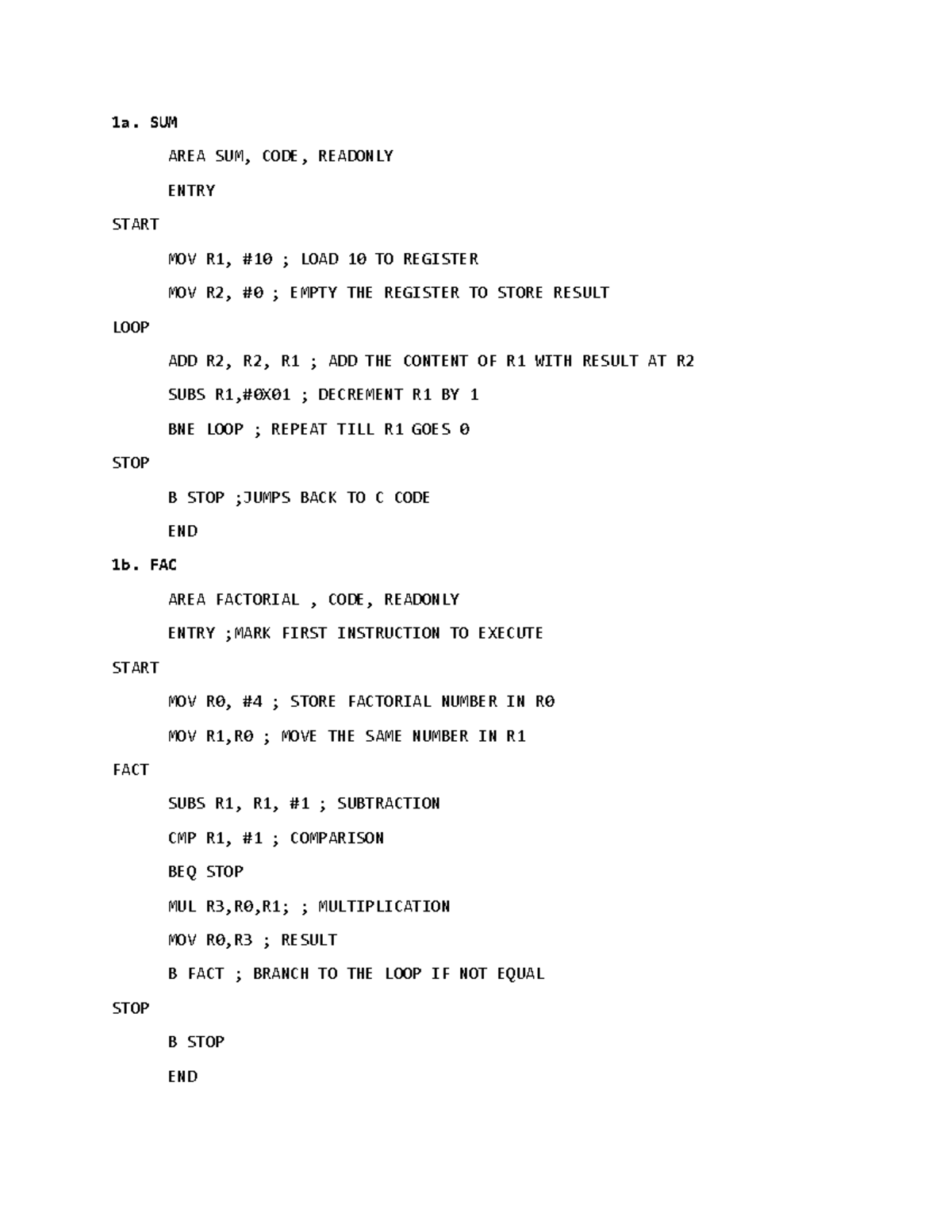 1a. SUM

AREA SUM, CODE, READONLY

ENTRY

START

MOV R1, #10 ; LOAD 10 TO REGISTER

MOV R2, #0 ; EMPTY THE REGISTER TO STORE RESULT

LOOP

ADD R2, R2, R1 ; ADD THE CONTENT OF R1 WITH RESULT AT R2

SUBS R1,#0X01 ; DECREMENT R1 BY 1

BNE LOOP ; REPEAT TILL R1 GOES 0

STOP

B STOP ;JUMPS BACK TO C CODE

END

1b. FAC

AREA FACTORIAL , CODE, READONLY

ENTRY ;MARK FIRST INSTRUCTION TO EXECUTE

START

MOV R0, #4 ; STORE FACTORIAL NUMBER IN R0

MOV R1,R0 ; MOVE THE SAME NUMBER IN R1

FACT

SUBS R1, R1, #1 ; SUBTRACTION

CMP R1, #1 ; COMPARISON

BEQ STOP

MUL R3,R0,R1; ; MULTIPLICATION

MOV R0,R3 ; RESULT

B FACT ; BRANCH TO THE LOOP IF NOT EQUAL

STOP

B STOP

END